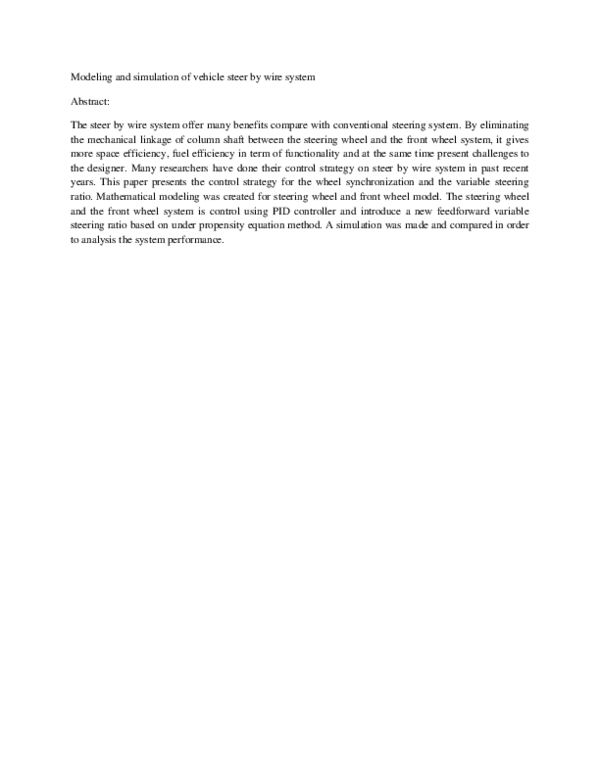 Modeling and simulation of vehicle steer by wire system

Abstract:

The steer by wire system offer many benefits compare with conventional steering system. By eliminating the mechanical linkage of column shaft between the steering wheel and the front wheel system, it gives more space efficiency, fuel efficiency in term of functionality and at the same time present challenges to the designer. Many researchers have done their control strategy on steer by wire system in past recent years. This paper presents the control strategy for the wheel synchronization and the variable steering ratio. Mathematical modeling was created for steering wheel and front wheel model. The steering wheel and the front wheel system is control using PID controller and introduce a new feedforward variable steering ratio based on under propensity equation method. A simulation was made and compared in order to analysis the system performance.